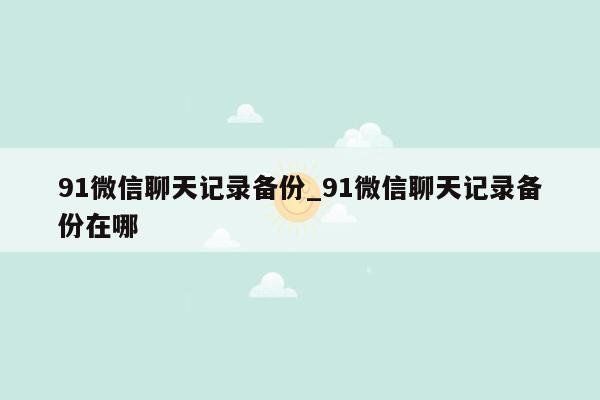 91微信聊天记录备份_91微信聊天记录备份在哪